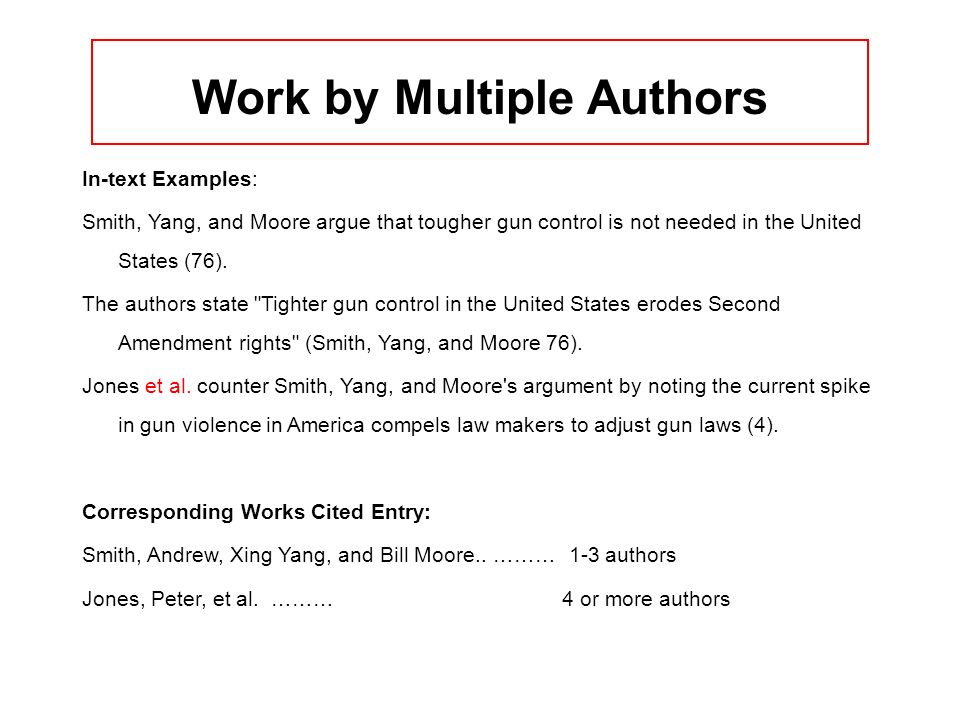 Work by Multiple Authors

In-text Examples:

Smith, Yang, and Moore argue that tougher gun control is not needed in the United States (76).

The authors state "Tighter gun control in the United States erodes Second Amendment rights" (Smith, Yang, and Moore 76).

Jones et al. counter Smith, Yang, and Moore's argument by noting the current spike in gun violence in America compels law makers to adjust gun laws (4).

Corresponding Works Cited Entry:

Smith, Andrew, Xing Yang, and Bill Moore.. ……… 1-3 authors

Jones, Peter, et al. ……… 4 or more authors